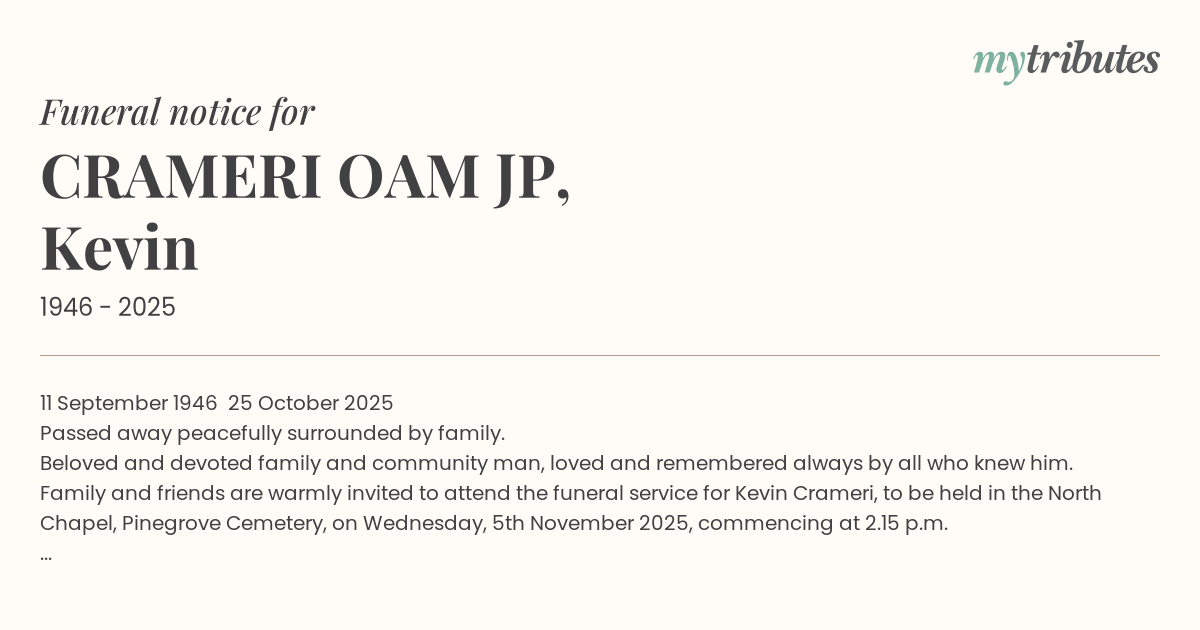 mytributes

Funeral notice for

CRAMERI OAM JP,
Kevin

1946 - 2025

11 September 1946 25 October 2025

Passed away peacefully surrounded by family.

Beloved and devoted family and community man, loved and remembered always by all who knew him.

Family and friends are warmly invited to attend the funeral service for Kevin Crameri, to be held in the North Chapel, Pinegrove Cemetery, on Wednesday, 5th November 2025, commencing at 2.15 p.m.

...